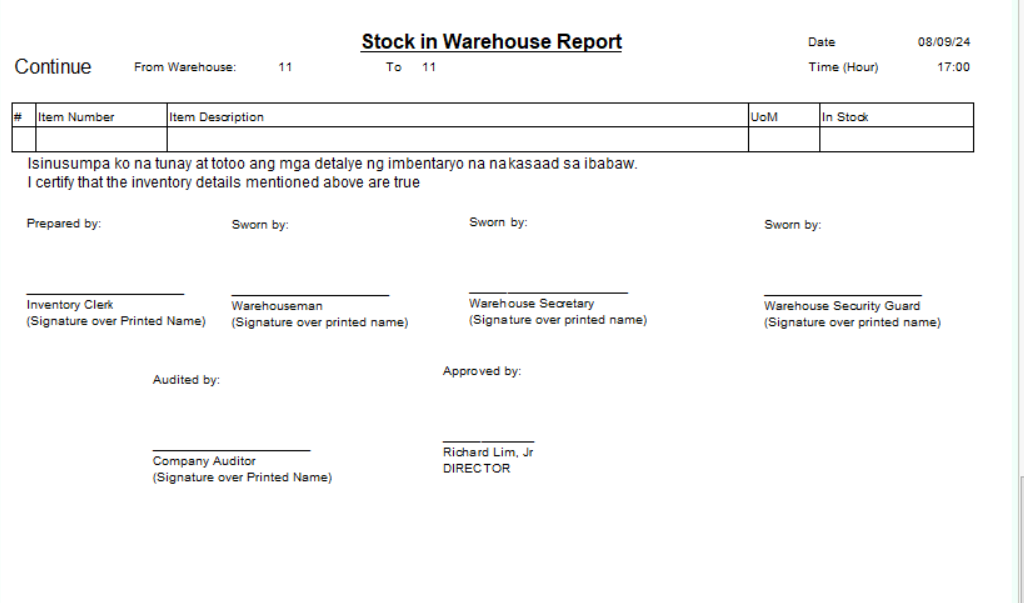 Stock in Warehouse Report

Date 08/09/24

Continue From Warehouse: 11 To 11

Time (Hour) 17:00

| # | Item Number | Item Description | UoM | In Stock |
|---|---|---|---|---|
| | | | | |

Isinusumpa ko na tunay at totoo ang mga detalye ng imbentaryo na nakasaad sa ibabaw.
I certify that the inventory details mentioned above are true

Prepared by:

Inventory Clerk
(Signature over Printed Name)

Sworn by:

Warehouseman
(Signature over printed name)

Sworn by:

Warehouse Secretary
(Signature over printed name)

Sworn by:

Warehouse Security Guard
(Signature over printed name)

Audited by:

Company Auditor
(Signature over Printed Name)

Approved by:

Richard Lim, Jr
DIRECTOR